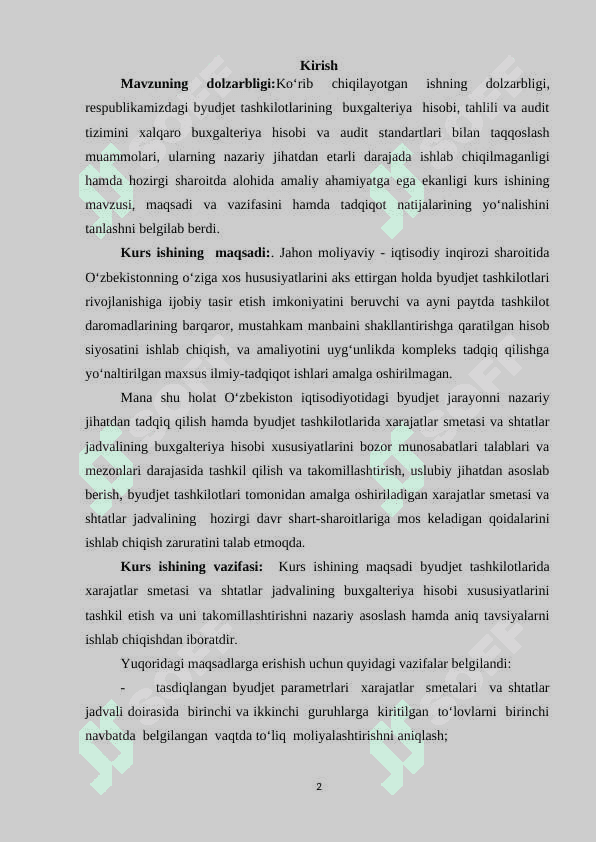 Kirish

Mavzuning dolzarbligi:Ko‘rib chiqilayotgan ishning dolzarbligi, respublikamizdagi byudjet tashkilotlarining buxgalteriya hisobi, tahlili va audit tizimini xalqaro buxgalteriya hisobi va audit standartlari bilan taqqoslash muammolari, ularning nazariy jihatdan etarli darajada ishlab chiqilmaganligi hamda hozirgi sharoitda alohida amaliy ahamiyatga ega ekanligi kurs ishining mavzusi, maqsadi va vazifasini hamda tadqiqot natijalarining yo‘nalishini tanlashni belgilab berdi.

Kurs ishining maqsadi:. Jahon moliyaviy - iqtisodiy inqirozi sharoitida O‘zbekistonning o‘ziga xos hususiyatlarini aks ettirgan holda byudjet tashkilotlari rivojlanishiga ijobiy tasir etish imkoniyatini beruvchi va ayni paytda tashkilot daromadlarining barqaror, mustahkam manbaini shakllantirishga qaratilgan hisob siyosatini ishlab chiqish, va amaliyotini uyg‘unlikda kompleks tadqiq qilishga yo‘naltirilgan maxsus ilmiy-tadqiqot ishlari amalga oshirilmagan.

Mana shu holat O‘zbekiston iqtisodiyotidagi byudjet jarayonni nazariy jihatdan tadqiq qilish hamda byudjet tashkilotlarida xarajatlar smetasi va shtatlar jadvalining buxgalteriya hisobi xususiyatlarini bozor munosabatlari talablari va mezonlari darajasida tashkil qilish va takomillashtirish, uslubiy jihatdan asoslab berish, byudjet tashkilotlari tomonidan amalga oshiriladigan xarajatlar smetasi va shtatlar jadvalining hozirgi davr shart-sharoitlariga mos keladigan qoidalarini ishlab chiqish zaruratini talab etmoqda.

Kurs ishining vazifasi: Kurs ishining maqsadi byudjet tashkilotlarida xarajatlar smetasi va shtatlar jadvalining buxgalteriya hisobi xususiyatlarini tashkil etish va uni takomillashtirishni nazariy asoslash hamda aniq tavsiyalarni ishlab chiqishdan iboratdir.

Yuqoridagi maqsadlarga erishish uchun quyidagi vazifalar belgilandi:

- tasdiqlangan byudjet parametrlari xarajatlar smetalari va shtatlar jadvali doirasida birinchi va ikkinchi guruhlarga kiritilgan to‘lovlarni birinchi navbatda belgilangan vaqtda to‘liq moliyalashtirishni aniqlash;

2